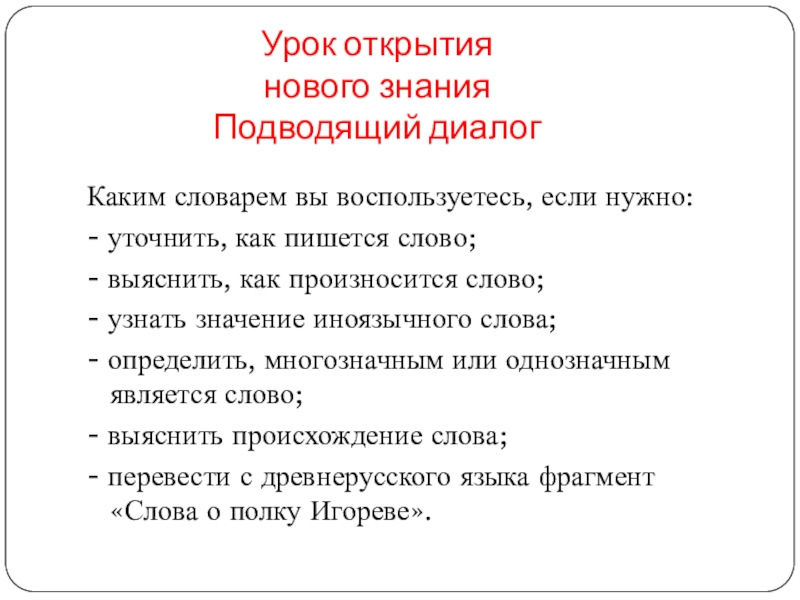 Урок открытия
нового знания
Подводящий диалог

Каким словарем вы воспользуетесь, если нужно:
- уточнить, как пишется слово;
- выяснить, как произносится слово;
- узнать значение иноязычного слова;
- определить, многозначным или однозначным является слово;
- выяснить происхождение слова;
- перевести с древнерусского языка фрагмент «Слова о полку Игореве».